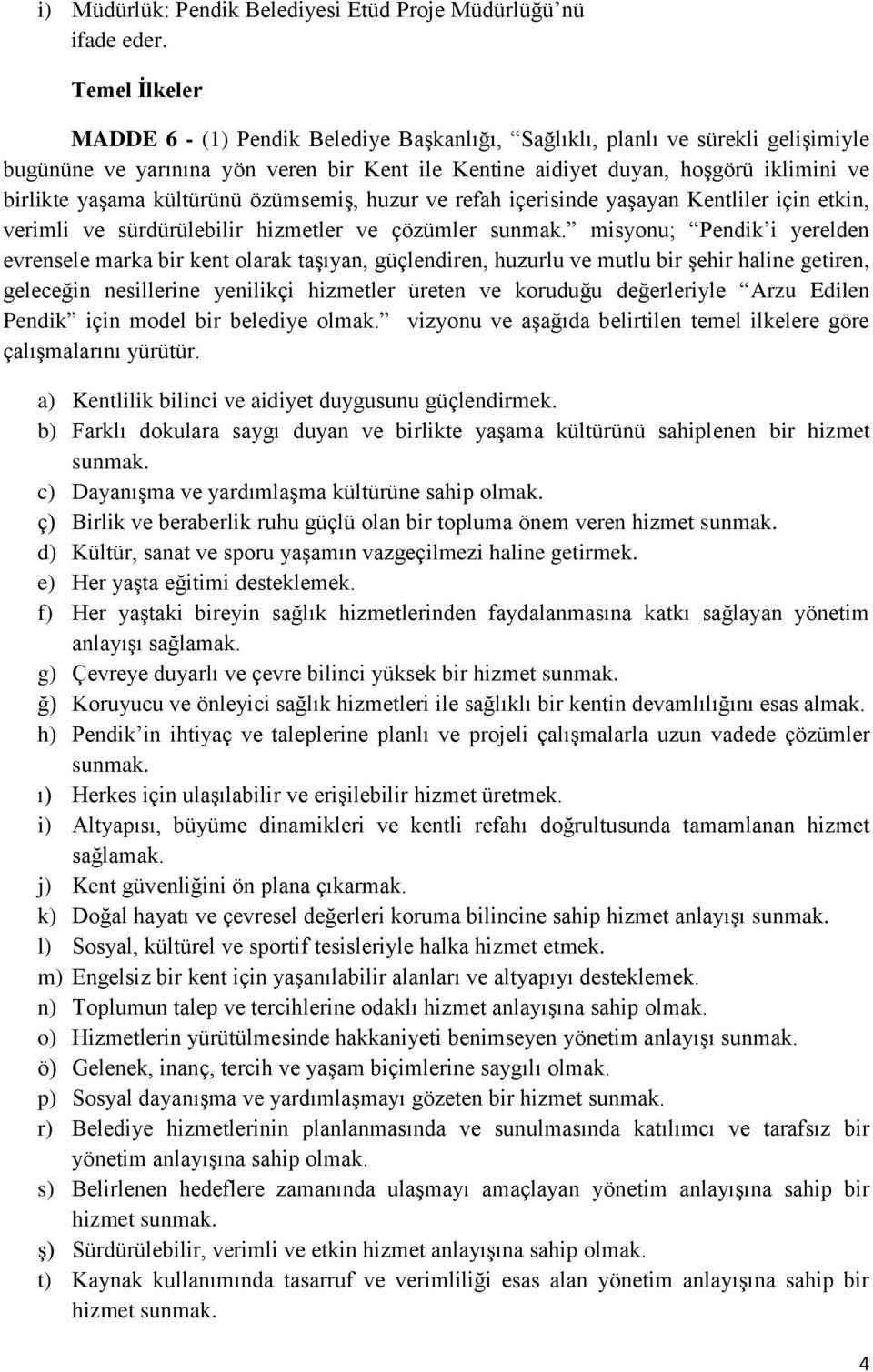 i) Müdürlük: Pendik Belediyesi Etüd Proje Müdürlüğü'nü ifade eder.

Temel İlkeler

MADDE 6 - (1) Pendik Belediye Başkanlığı, "Sağlıklı, planlı ve sürekli gelişimiyle bugününe ve yarınına yön veren bir Kent ile Kentine aidiyet duyan, hoşgörü iklimini ve birlikte yaşama kültürünü özümsemiş, huzur ve refah içerisinde yaşayan Kentliler için etkin, verimli ve sürdürülebilir hizmetler ve çözümler sunmak." misyonu; "Pendik'i yerelden evrensele marka bir kent olarak taşıyan, güçlendiren, huzurlu ve mutlu bir şehir haline getiren, geleceğin nesillerine yenilikçi hizmetler üreten ve koruduğu değerleriyle "Arzu Edilen Pendik" için model bir belediye olmak." vizyonu ve aşağıda belirtilen temel ilkelere göre çalışmalarını yürütür.

a) Kentlilik bilinci ve aidiyet duygusunu güçlendirmek.
b) Farklı dokulara saygı duyan ve birlikte yaşama kültürünü sahiplenen bir hizmet sunmak.
c) Dayanışma ve yardımlaşma kültürüne sahip olmak.
ç) Birlik ve beraberlik ruhu güçlü olan bir topluma önem veren hizmet sunmak.
d) Kültür, sanat ve sporu yaşamın vazgeçilmezi haline getirmek.
e) Her yaşta eğitimi desteklemek.
f) Her yaştaki bireyin sağlık hizmetlerinden faydalanmasına katkı sağlayan yönetim anlayışı sağlamak.
g) Çevreye duyarlı ve çevre bilinci yüksek bir hizmet sunmak.
ğ) Koruyucu ve önleyici sağlık hizmetleri ile sağlıklı bir kentin devamlılığını esas almak.
h) Pendik'in ihtiyaç ve taleplerine planlı ve projeli çalışmalarla uzun vadede çözümler sunmak.
ı) Herkes için ulaşılabilir ve erişilebilir hizmet üretmek.
i) Altyapısı, büyüme dinamikleri ve kentli refahı doğrultusunda tamamlanan hizmet sağlamak.
j) Kent güvenliğini ön plana çıkarmak.
k) Doğal hayatı ve çevresel değerleri koruma bilincine sahip hizmet anlayışı sunmak.
l) Sosyal, kültürel ve sportif tesisleriyle halka hizmet etmek.
m) Engelsiz bir kent için yaşanılabilir alanları ve altyapıyı desteklemek.
n) Toplumun talep ve tercihlerine odaklı hizmet anlayışına sahip olmak.
o) Hizmetlerin yürütülmesinde hakkaniyeti benimseyen yönetim anlayışı sunmak.
ö) Gelenek, inanç, tercih ve yaşam biçimlerine saygılı olmak.
p) Sosyal dayanışma ve yardımlaşmayı gözeten bir hizmet sunmak.
r) Belediye hizmetlerinin planlanmasında ve sunulmasında katılımcı ve tarafsız bir yönetim anlayışına sahip olmak.
s) Belirlenen hedeflere zamanında ulaşmayı amaçlayan yönetim anlayışına sahip bir hizmet sunmak.
ş) Sürdürülebilir, verimli ve etkin hizmet anlayışına sahip olmak.
t) Kaynak kullanımında tasarruf ve verimliliği esas alan yönetim anlayışına sahip bir hizmet sunmak.

4